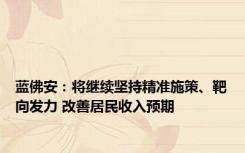 蓝佛安：将继续坚持精准施策、靶向发力 改善居民收入预期